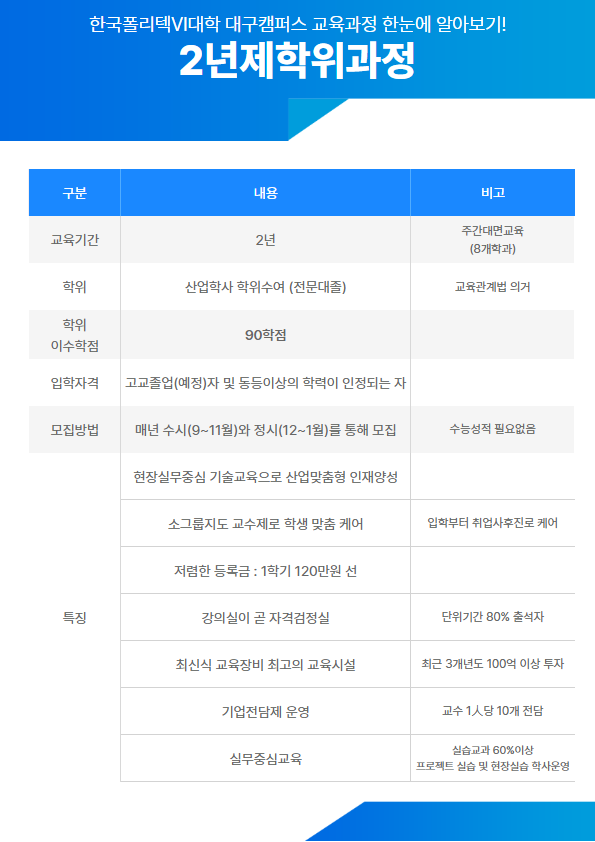 한국폴리텍VI대학 대구캠퍼스 교육과정 한눈에 알아보기!

2년제학위과정

| 구분 | 내용 | 비고 |
|---|---|---|
| 교육기간 | 2년 | 주간대면교육 (8개학과) |
| 학위 | 산업학사 학위수여 (전문대졸) | 교육관계법 의거 |
| 학위 이수학점 | 90학점 | |
| 입학자격 | 고교졸업(예정)자 및 동등이상의 학력이 인정되는 자 | |
| 모집방법 | 매년 수시(9~11월)와 정시(12~1월)를 통해 모집 | 수능성적 필요없음 |
| 특징 | 현장실무중심 기술교육으로 산업맞춤형 인재양성 | |
| | 소그룹지도 교수제로 학생 맞춤 케어 | 입학부터 취업사후진로 케어 |
| | 저렴한 등록금 : 1학기 120만원 선 | |
| | 강의실이 곧 자격검정실 | 단위기간 80% 출석자 |
| | 최신식 교육장비 최고의 교육시설 | 최근 3개년도 100억 이상 투자 |
| | 기업전담제 운영 | 교수 1人당 10개 전담 |
| | 실무중심교육 | 실습교과 60%이상 프로젝트 실습 및 현장실습 학사운영 |